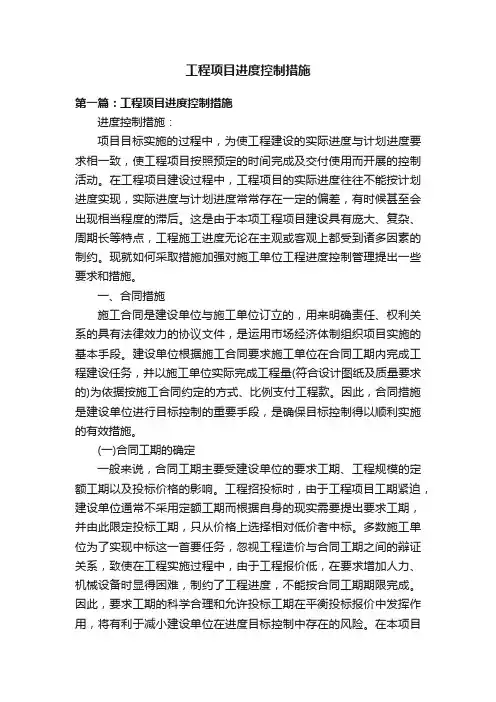 工程项目进度控制措施

第一篇：工程项目进度控制措施

进度控制措施：

项目目标实施的过程中，为使工程建设的实际进度与计划进度要求相一致，使工程项目按照预定的时间完成及交付使用而开展的控制活动。在工程项目建设过程中，工程项目的实际进度往往不能按计划进度实现，实际进度与计划进度常常存在一定的偏差，有时候甚至会出现相当程度的滞后。这是由于本项工程项目建设具有庞大、复杂、周期长等特点，工程施工进度无论在主观或客观上都受到诸多因素的制约。现就如何采取措施加强对施工单位工程进度控制管理提出一些要求和措施。

一、合同措施

施工合同是建设单位与施工单位订立的，用来明确责任、权利关系的具有法律效力的协议文件，是运用市场经济体制组织项目实施的基本手段。建设单位根据施工合同要求施工单位在合同工期内完成工程建设任务，并以施工单位实际完成工程量(符合设计图纸及质量要求的)为依据按施工合同约定的方式、比例支付工程款。因此，合同措施是建设单位进行目标控制的重要手段，是确保目标控制得以顺利实施的有效措施。

(一)合同工期的确定

一般来说，合同工期主要受建设单位的要求工期、工程规模的定额工期以及投标价格的影响。工程招投标时，由于工程项目工期紧迫，建设单位通常不采用定额工期而根据自身的现实需要提出要求工期，并由此限定投标工期，只从价格上选择相对低价者中标。多数施工单位为了实现中标这一首要任务，忽视工程造价与合同工期之间的辩证关系，致使在工程实施过程中，由于工程报价低，在要求增加人力、机械设备时显得困难，制约了工程进度，不能按合同工期期限完成。因此，要求工期的科学合理和允许投标工期在平衡投标报价中发挥作用，将有利于减小建设单位在进度目标控制中存在的风险。在本项目